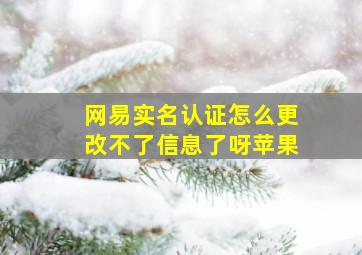 网易实名认证怎么更改不了信息了呀苹果